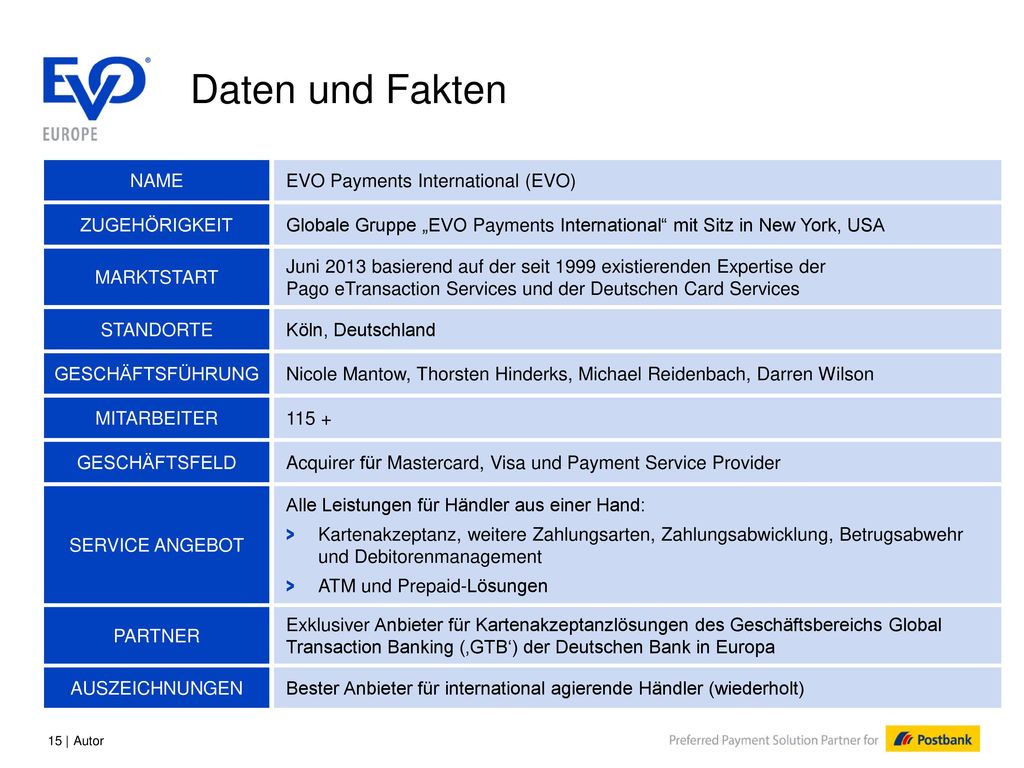 EVO
EUROPE

Daten und Fakten

| NAME | EVO Payments International (EVO) |
|---|---|
| ZUGEHÖRIGKEIT | Globale Gruppe „EVO Payments International“ mit Sitz in New York, USA |
| MARKTSTART | Juni 2013 basierend auf der seit 1999 existierenden Expertise der Pago eTransaction Services und der Deutschen Card Services |
| STANDORTE | Köln, Deutschland |
| GESCHÄFTSFÜHRUNG | Nicole Mantow, Thorsten Hinderks, Michael Reidenbach, Darren Wilson |
| MITARBEITER | 115 + |
| GESCHÄFTSFELD | Acquirer für Mastercard, Visa und Payment Service Provider |
| SERVICE ANGEBOT | Alle Leistungen für Händler aus einer Hand: > Kartenakzeptanz, weitere Zahlungsarten, Zahlungsabwicklung, Betrugsabwehr und Debitorenmanagement > ATM und Prepaid-Lösungen |
| PARTNER | Exklusiver Anbieter für Kartenakzeptanzlösungen des Geschäftsbereichs Global Transaction Banking (‚GTB‘) der Deutschen Bank in Europa |
| AUSZEICHNUNGEN | Bester Anbieter für international agierende Händler (wiederholt) |

15 | Autor

Preferred Payment Solution Partner for Postbank